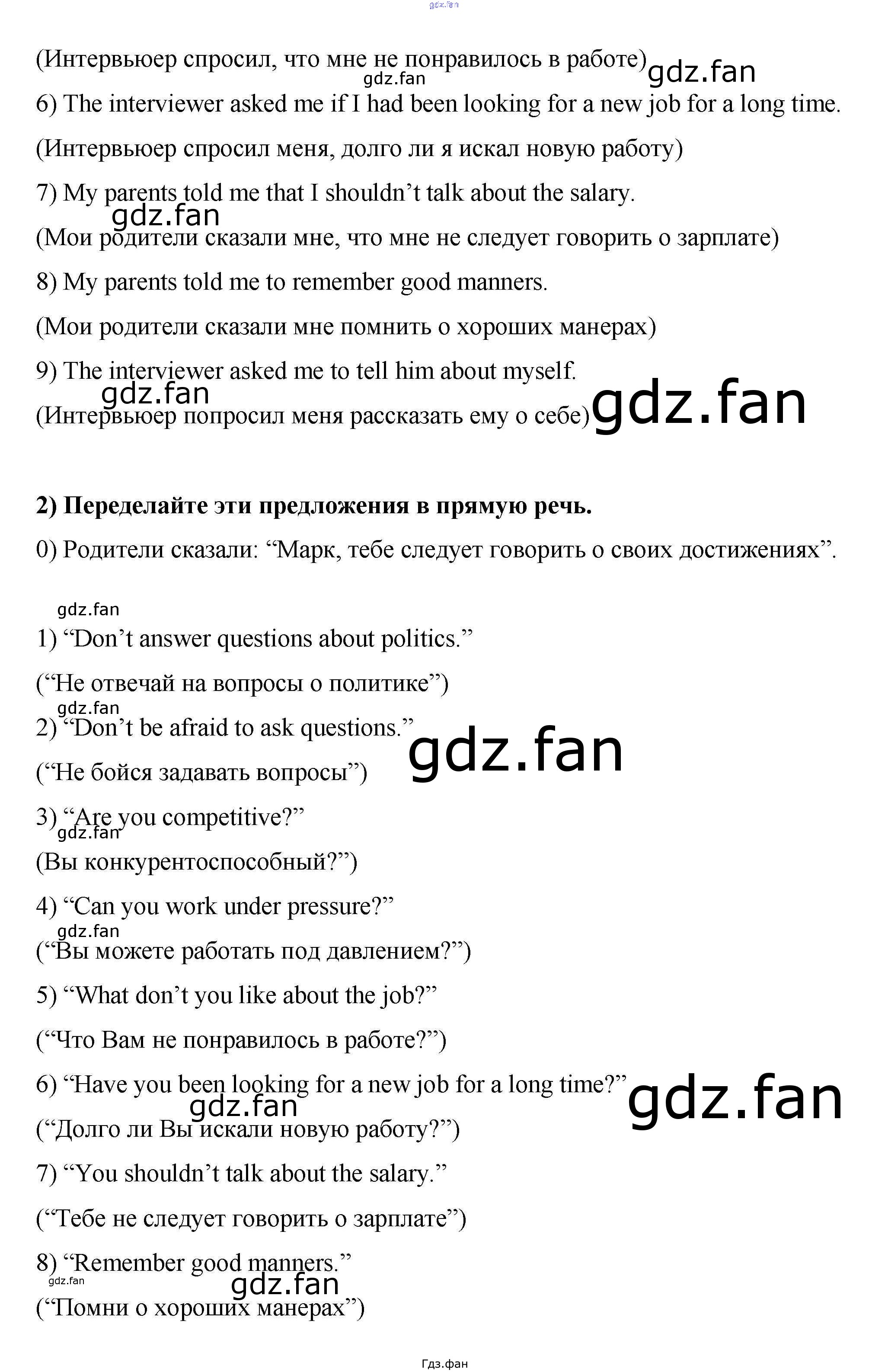 (Интервьюер спросил, что мне не понравилось в работе)

6) The interviewer asked me if I had been looking for a new job for a long time.

(Интервьюер спросил меня, долго ли я искал новую работу)

7) My parents told me that I shouldn't talk about the salary.

(Мои родители сказали мне, что мне не следует говорить о зарплате)

8) My parents told me to remember good manners.

(Мои родители сказали мне помнить о хороших манерах)

9) The interviewer asked me to tell him about myself.

(Интервьюер попросил меня рассказать ему о себе)

2) Переделайте эти предложения в прямую речь.

0) Родители сказали: "Марк, тебе следует говорить о своих достижениях".

1) "Don't answer questions about politics."

("Не отвечай на вопросы о политике")

2) "Don't be afraid to ask questions."

("Не бойся задавать вопросы")

3) "Are you competitive?"

(Вы конкурентоспособный?")

4) "Can you work under pressure?"

("Вы можете работать под давлением?")

5) "What don't you like about the job?"

("Что Вам не понравилось в работе?")

6) "Have you been looking for a new job for a long time?"

("Долго ли Вы искали новую работу?")

7) "You shouldn't talk about the salary."

("Тебе не следует говорить о зарплате")

8) "Remember good manners."

("Помни о хороших манерах")

Гдз.фан

gdz.fan